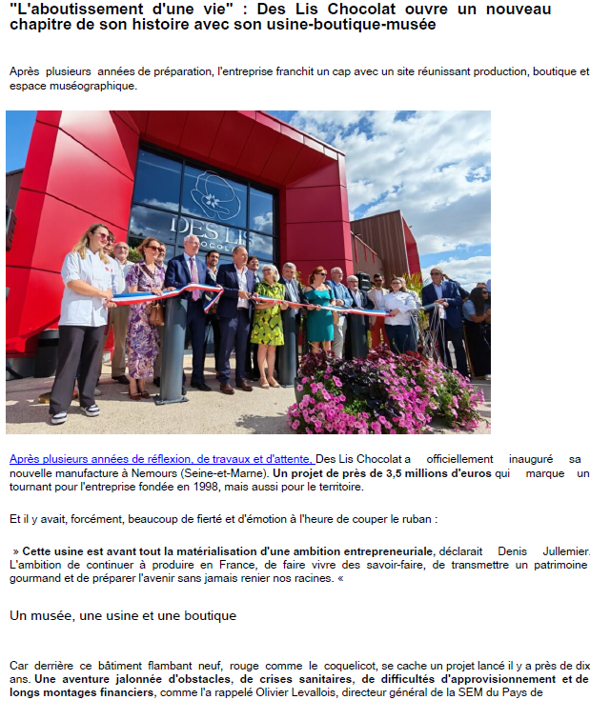 "L'aboutissement d'une vie" : Des Lis Chocolat ouvre un nouveau chapitre de son histoire avec son usine-boutique-musée

Après plusieurs années de préparation, l'entreprise franchit un cap avec un site réunissant production, boutique et espace muséographique.

DES LIS

Après plusieurs années de réflexion, de travaux et d'attente, Des Lis Chocolat a officiellement inauguré sa nouvelle manufacture à Nemours (Seine-et-Marne). Un projet de près de 3,5 millions d'euros qui marque un tournant pour l'entreprise fondée en 1998, mais aussi pour le territoire.

Et il y avait, forcément, beaucoup de fierté et d'émotion à l'heure de couper le ruban :

» Cette usine est avant tout la matérialisation d'une ambition entrepreneuriale, déclarait Denis Jullemier. L'ambition de continuer à produire en France, de faire vivre des savoir-faire, de transmettre un patrimoine gourmand et de préparer l'avenir sans jamais renier nos racines. «

Un musée, une usine et une boutique

Car derrière ce bâtiment flambant neuf, rouge comme le coquelicot, se cache un projet lancé il y a près de dix ans. Une aventure jalonnée d'obstacles, de crises sanitaires, de difficultés d'approvisionnement et de longs montages financiers, comme l'a rappelé Olivier Levallois, directeur général de la SEM du Pays de